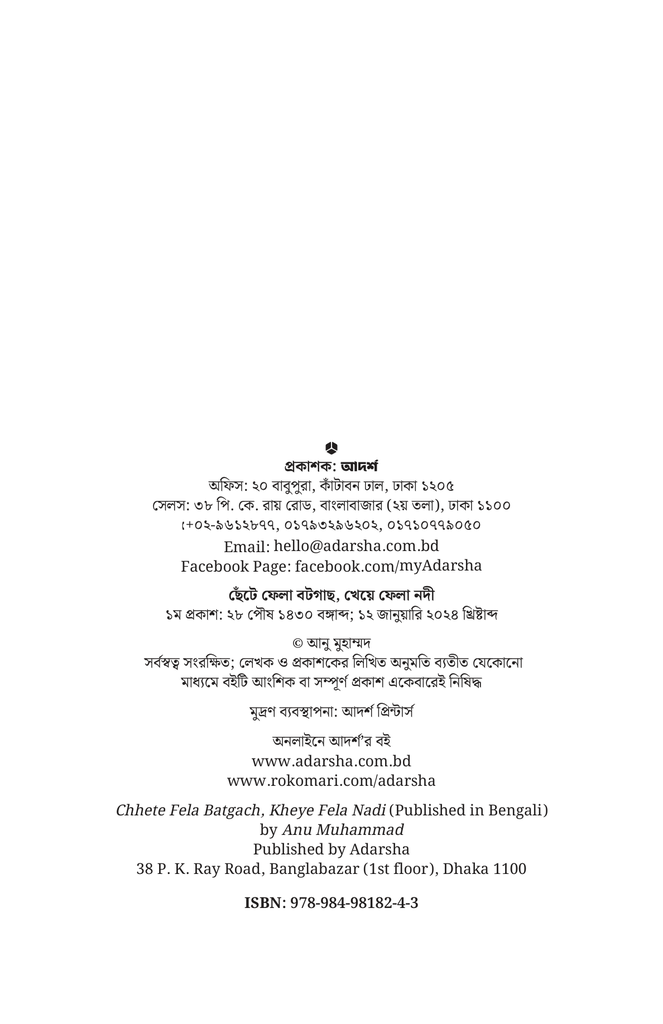 প্রকাশক: আদর্শ
অফিস: ২০ বাবুপুরা, কাঁটাবন ঢাল, ঢাকা ১২০৫
সেলস: ৩৮ পি. কে. রায় রোড, বাংলাবাজার (২য় তলা), ঢাকা ১১০০
:+০২-৯৬১২৮৭৭, ০১৭৯৩২৯৬২০২, ০১৭১০৭৭৯০৫০
Email: hello@adarsha.com.bd
Facebook Page: facebook.com/myAdarsha

ছেঁটে ফেলা বটগাছ, খেয়ে ফেলা নদী
১ম প্রকাশ: ২৮ পৌষ ১৪৩০ বঙ্গাব্দ; ১২ জানুয়ারি ২০২৪ খ্রিষ্টাব্দ

© আনু মুহাম্মদ
সর্বস্বত্ব সংরক্ষিত; লেখক ও প্রকাশকের লিখিত অনুমতি ব্যতীত যেকোনো মাধ্যমে বইটি আংশিক বা সম্পূর্ণ প্রকাশ একেবারেই নিষিদ্ধ

মুদ্রণ ব্যবস্থাপনা: আদর্শ প্রিন্টার্স

অনলাইনে আদর্শ'র বই
www.adarsha.com.bd
www.rokomari.com/adarsha

Chhete Fela Batgach, Kheye Fela Nadi (Published in Bengali)
by Anu Muhammad
Published by Adarsha
38 P. K. Ray Road, Banglabazar (1st floor), Dhaka 1100

ISBN: 978-984-98182-4-3